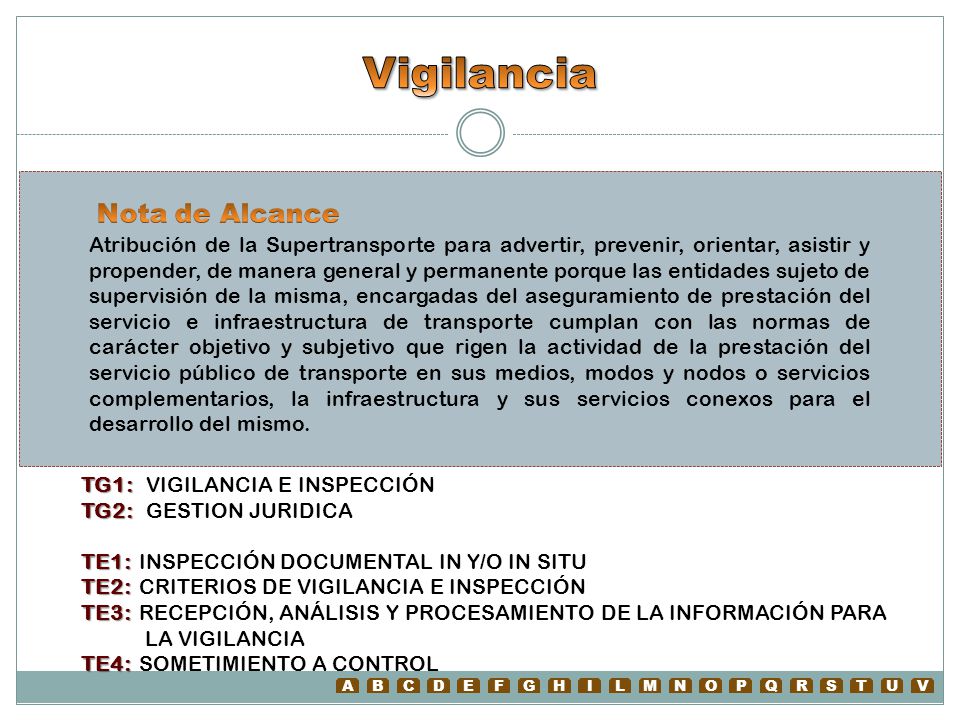 Vigilancia

Nota de Alcance

Atribución de la Supertransporte para advertir, prevenir, orientar, asistir y propender, de manera general y permanente porque las entidades sujeto de supervisión de la misma, encargadas del aseguramiento de prestación del servicio e infraestructura de transporte cumplan con las normas de carácter objetivo y subjetivo que rigen la actividad de la prestación del servicio público de transporte en sus medios, modos y nodos o servicios complementarios, la infraestructura y sus servicios conexos para el desarrollo del mismo.

TG1: VIGILANCIA E INSPECCIÓN
TG2: GESTION JURIDICA

TE1: INSPECCIÓN DOCUMENTAL IN Y/O IN SITU
TE2: CRITERIOS DE VIGILANCIA E INSPECCIÓN
TE3: RECEPCIÓN, ANÁLISIS Y PROCESAMIENTO DE LA INFORMACIÓN PARA LA VIGILANCIA
TE4: SOMETIMIENTO A CONTROL

A B C D E F G H I L M N O P Q R S T U V